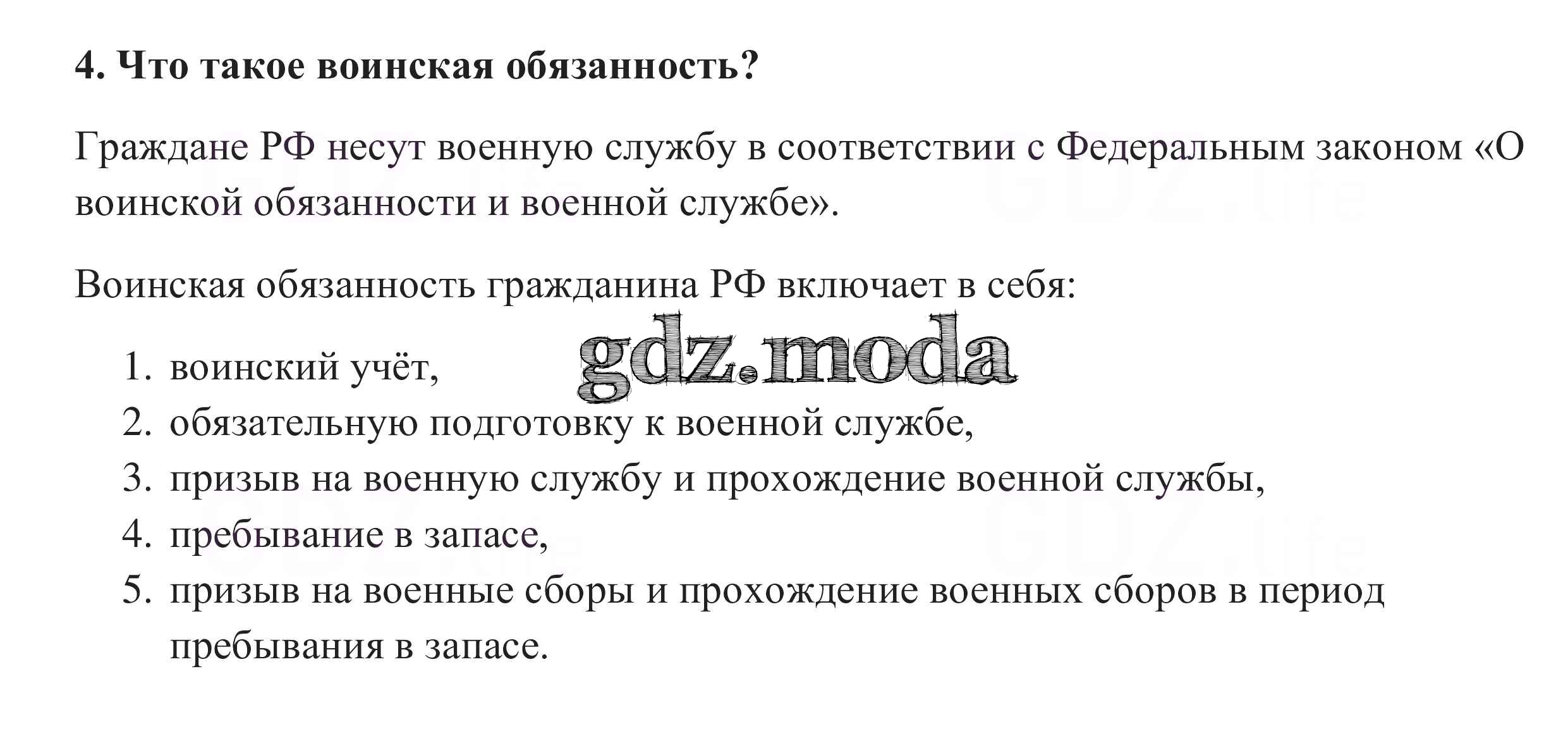 4. Что такое воинская обязанность?

Граждане РФ несут военную службу в соответствии с Федеральным законом «О воинской обязанности и военной службе».

Воинская обязанность гражданина РФ включает в себя:

1. воинский учёт,
2. обязательную подготовку к военной службе,
3. призыв на военную службу и прохождение военной службы,
4. пребывание в запасе,
5. призыв на военные сборы и прохождение военных сборов в период пребывания в запасе.

gdz.moda
GDZ.life